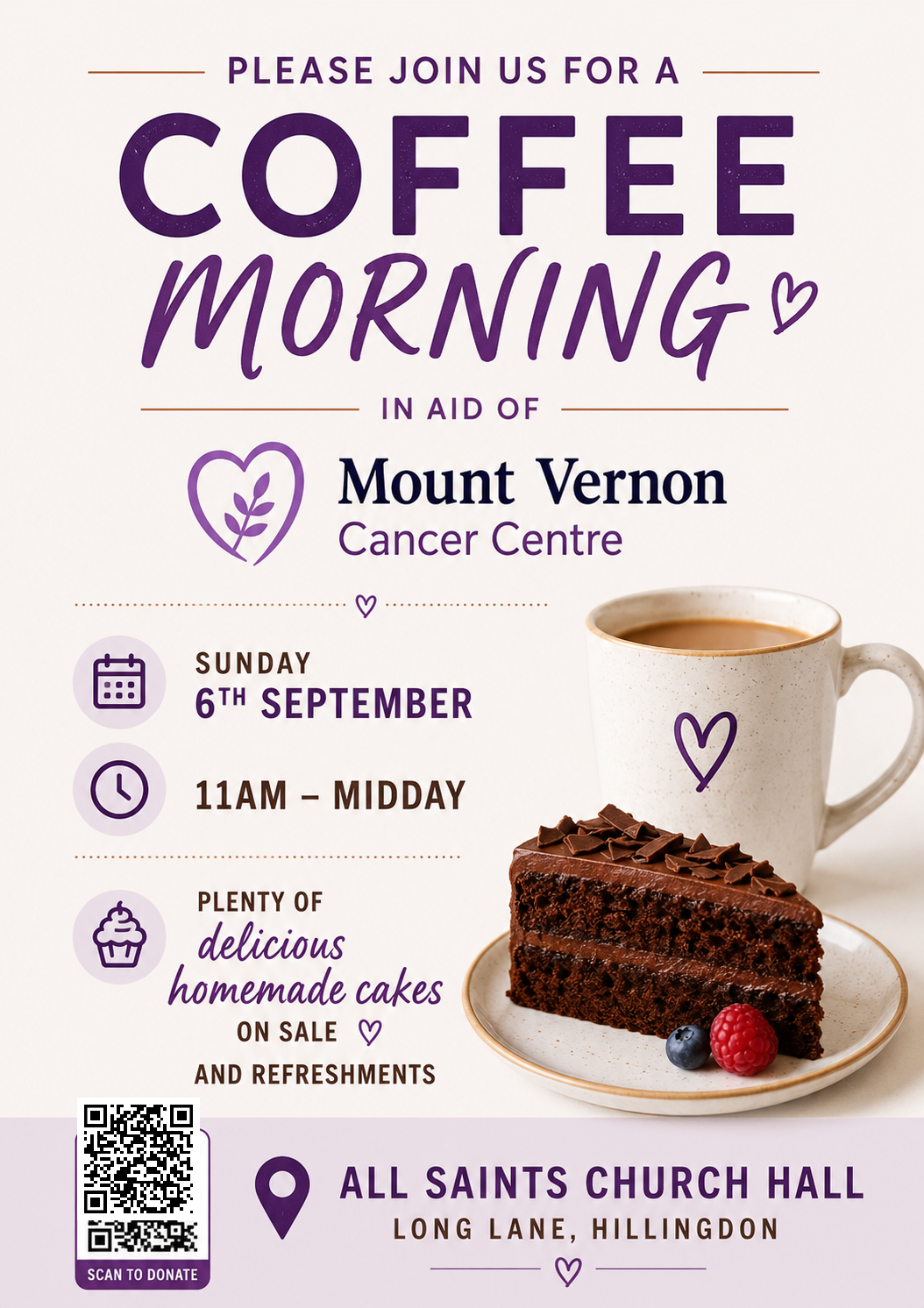 PLEASE JOIN US FOR A

COFFEE

MORNING

IN AID OF

Mount Vernon
Cancer Centre

SUNDAY
6TH SEPTEMBER

11AM – MIDDAY

PLENTY OF
delicious
homemade cakes
ON SALE
AND REFRESHMENTS

SCAN TO DONATE

ALL SAINTS CHURCH HALL
LONG LANE, HILLINGDON